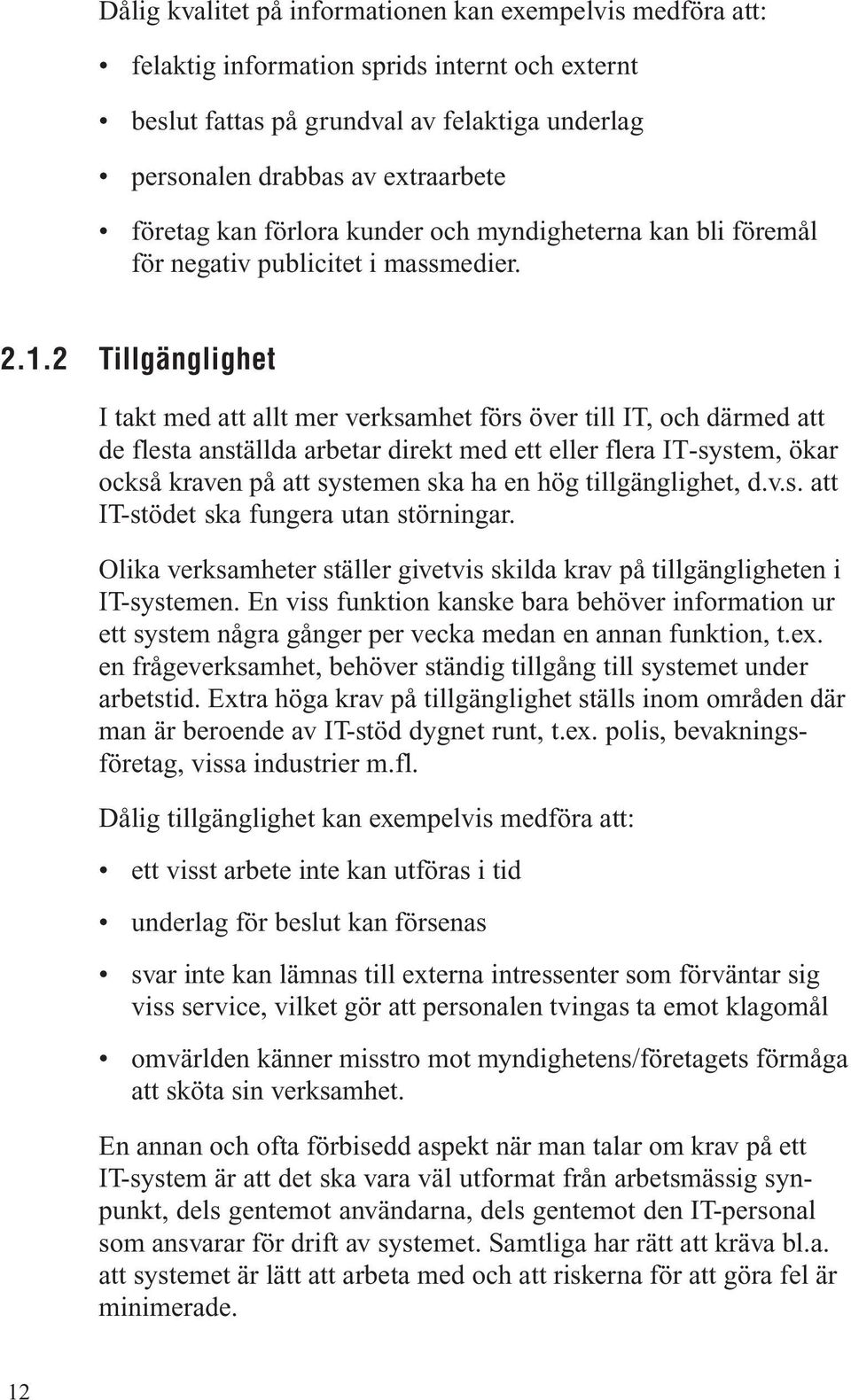 Dålig kvalitet på informationen kan exempelvis medföra att:

• felaktig information sprids internt och externt

• beslut fattas på grundval av felaktiga underlag

• personalen drabbas av extraarbete

• företag kan förlora kunder och myndigheterna kan bli föremål för negativ publicitet i massmedier.

2.1.2 Tillgänglighet

I takt med att allt mer verksamhet förs över till IT, och därmed att de flesta anställda arbetar direkt med ett eller flera IT-system, ökar också kraven på att systemen ska ha en hög tillgänglighet, d.v.s. att IT-stödet ska fungera utan störningar.

Olika verksamheter ställer givetvis skilda krav på tillgängligheten i IT-systemen. En viss funktion kanske bara behöver information ur ett system några gånger per vecka medan en annan funktion, t.ex. en frågeverksamhet, behöver ständig tillgång till systemet under arbetstid. Extra höga krav på tillgänglighet ställs inom områden där man är beroende av IT-stöd dygnet runt, t.ex. polis, bevakningsföretag, vissa industrier m.fl.

Dålig tillgänglighet kan exempelvis medföra att:

• ett visst arbete inte kan utföras i tid

• underlag för beslut kan försenas

• svar inte kan lämnas till externa intressenter som förväntar sig viss service, vilket gör att personalen tvingas ta emot klagomål

• omvärlden känner misstro mot myndighetens/företagets förmåga att sköta sin verksamhet.

En annan och ofta förbisedd aspekt när man talar om krav på ett IT-system är att det ska vara väl utformat från arbetsmässig synpunkt, dels gentemot användarna, dels gentemot den IT-personal som ansvarar för drift av systemet. Samtliga har rätt att kräva bl.a. att systemet är lätt att arbeta med och att riskerna för att göra fel är minimerade.

12